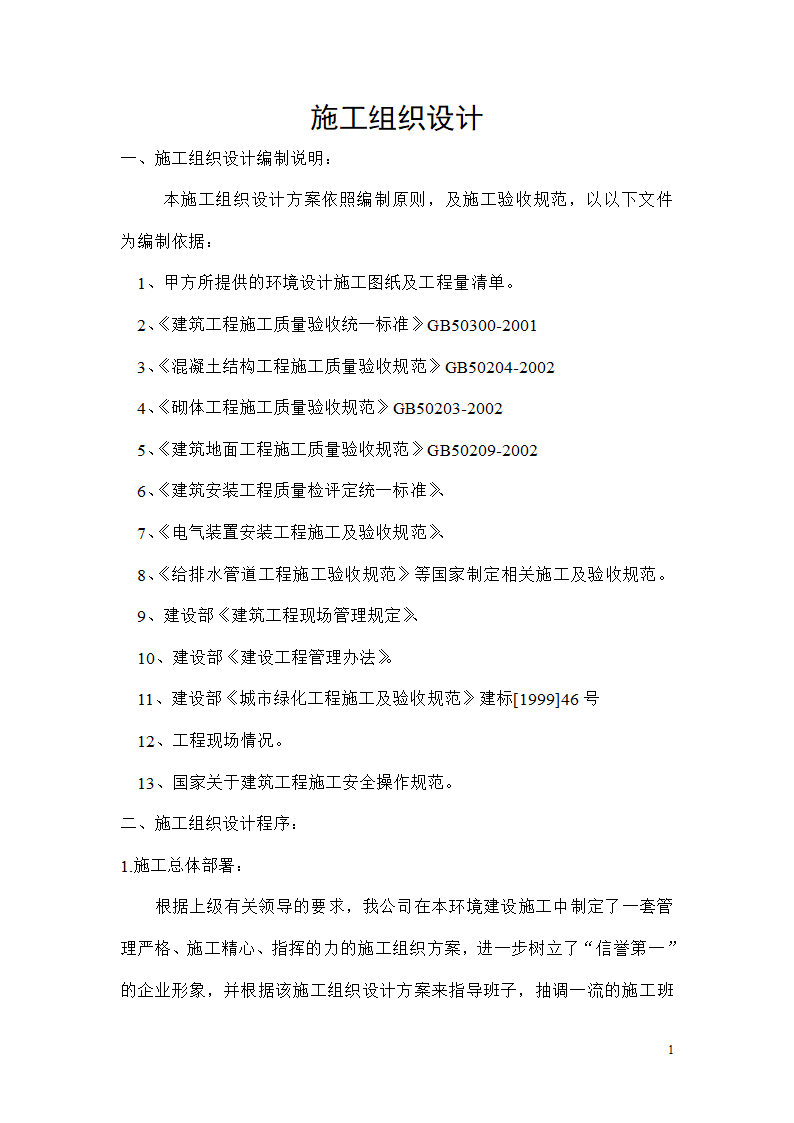 施工组织设计

一、施工组织设计编制说明：

本施工组织设计方案依照编制原则，及施工验收规范，以以下文件为编制依据：

1、甲方所提供的环境设计施工图纸及工程量清单。

2、《建筑工程施工质量验收统一标准》GB50300-2001

3、《混凝土结构工程施工质量验收规范》GB50204-2002

4、《砌体工程施工质量验收规范》GB50203-2002

5、《建筑地面工程施工质量验收规范》GB50209-2002

6、《建筑安装工程质量检评定统一标准》

7、《电气装置安装工程施工及验收规范》

8、《给排水管道工程施工验收规范》等国家制定相关施工及验收规范。

9、建设部《建筑工程现场管理规定》

10、建设部《建设工程管理办法》

11、建设部《城市绿化工程施工及验收规范》建标[1999]46 号

12、工程现场情况。

13、国家关于建筑工程施工安全操作规范。

二、施工组织设计程序：

1.施工总体部署：

根据上级有关领导的要求，我公司在本环境建设施工中制定了一套管理严格、施工精心、指挥的力的施工组织方案，进一步树立了“信誉第一”的企业形象，并根据该施工组织设计方案来指导班子，抽调一流的施工班

1